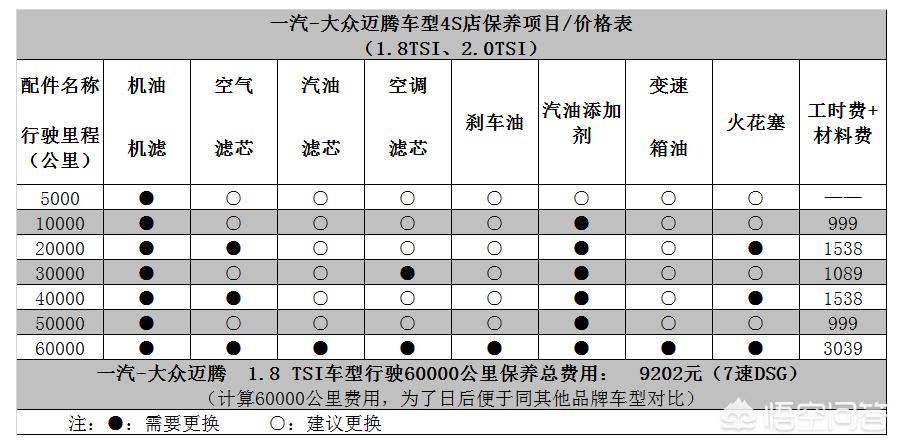 一汽-大众迈腾车型4S店保养项目/价格表
（1.8TSI、2.0TSI）

| 配件名称 行驶里程（公里） | 机油 机滤 | 空气 滤芯 | 汽油 滤芯 | 空调 滤芯 | 刹车油 | 汽油添加剂 | 变速 箱油 | 火花塞 | 工时费+材料费 |
|---|---|---|---|---|---|---|---|---|---|
| 5000 | ● | ○ | ○ | ○ | ○ | ○ | ○ | ○ | —— |
| 10000 | ● | ○ | ○ | ○ | ○ | ● | ○ | ○ | 999 |
| 20000 | ● | ● | ○ | ○ | ○ | ● | ○ | ● | 1538 |
| 30000 | ● | ○ | ○ | ● | ○ | ● | ○ | ○ | 1089 |
| 40000 | ● | ● | ○ | ○ | ○ | ● | ○ | ● | 1538 |
| 50000 | ● | ○ | ○ | ○ | ○ | ● | ○ | ○ | 999 |
| 60000 | ● | ● | ● | ● | ● | ● | ● | ● | 3039 |

一汽-大众迈腾 1.8 TSI车型行驶60000公里保养总费用： 9202元（7速DSG）
（计算60000公里费用，为了日后便于同其他品牌车型对比）
注：●：需要更换 ○：建议更换

悟空问答